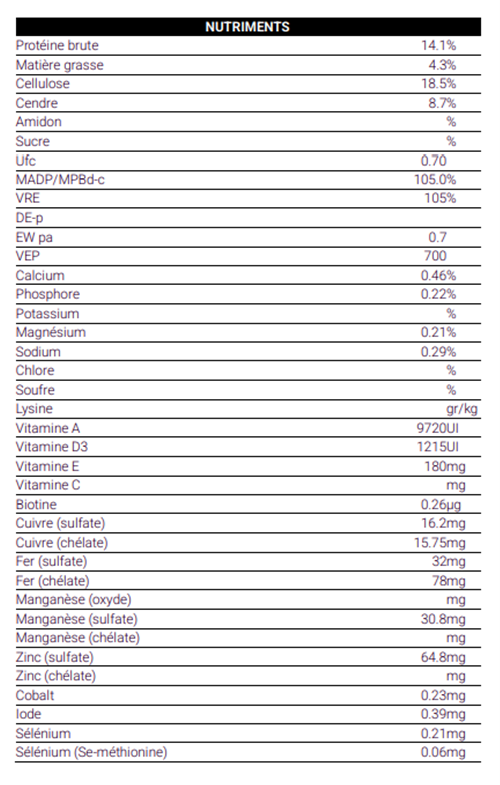 | NUTRIMENTS | |
|---|---|
| Protéine brute | 14.1% |
| Matière grasse | 4.3% |
| Cellulose | 18.5% |
| Cendre | 8.7% |
| Amidon | % |
| Sucre | % |
| Ufc | 0.70 |
| MADP/MPBd-c | 105.0% |
| VRE | 105% |
| DE-p | |
| EW pa | 0.7 |
| VEP | 700 |
| Calcium | 0.46% |
| Phosphore | 0.22% |
| Potassium | % |
| Magnésium | 0.21% |
| Sodium | 0.29% |
| Chlore | % |
| Soufre | % |
| Lysine | gr/kg |
| Vitamine A | 9720UI |
| Vitamine D3 | 1215UI |
| Vitamine E | 180mg |
| Vitamine C | mg |
| Biotine | 0.26µg |
| Cuivre (sulfate) | 16.2mg |
| Cuivre (chélate) | 15.75mg |
| Fer (sulfate) | 32mg |
| Fer (chélate) | 78mg |
| Manganèse (oxyde) | mg |
| Manganèse (sulfate) | 30.8mg |
| Manganèse (chélate) | mg |
| Zinc (sulfate) | 64.8mg |
| Zinc (chélate) | mg |
| Cobalt | 0.23mg |
| Iode | 0.39mg |
| Sélénium | 0.21mg |
| Sélénium (Se-méthionine) | 0.06mg |